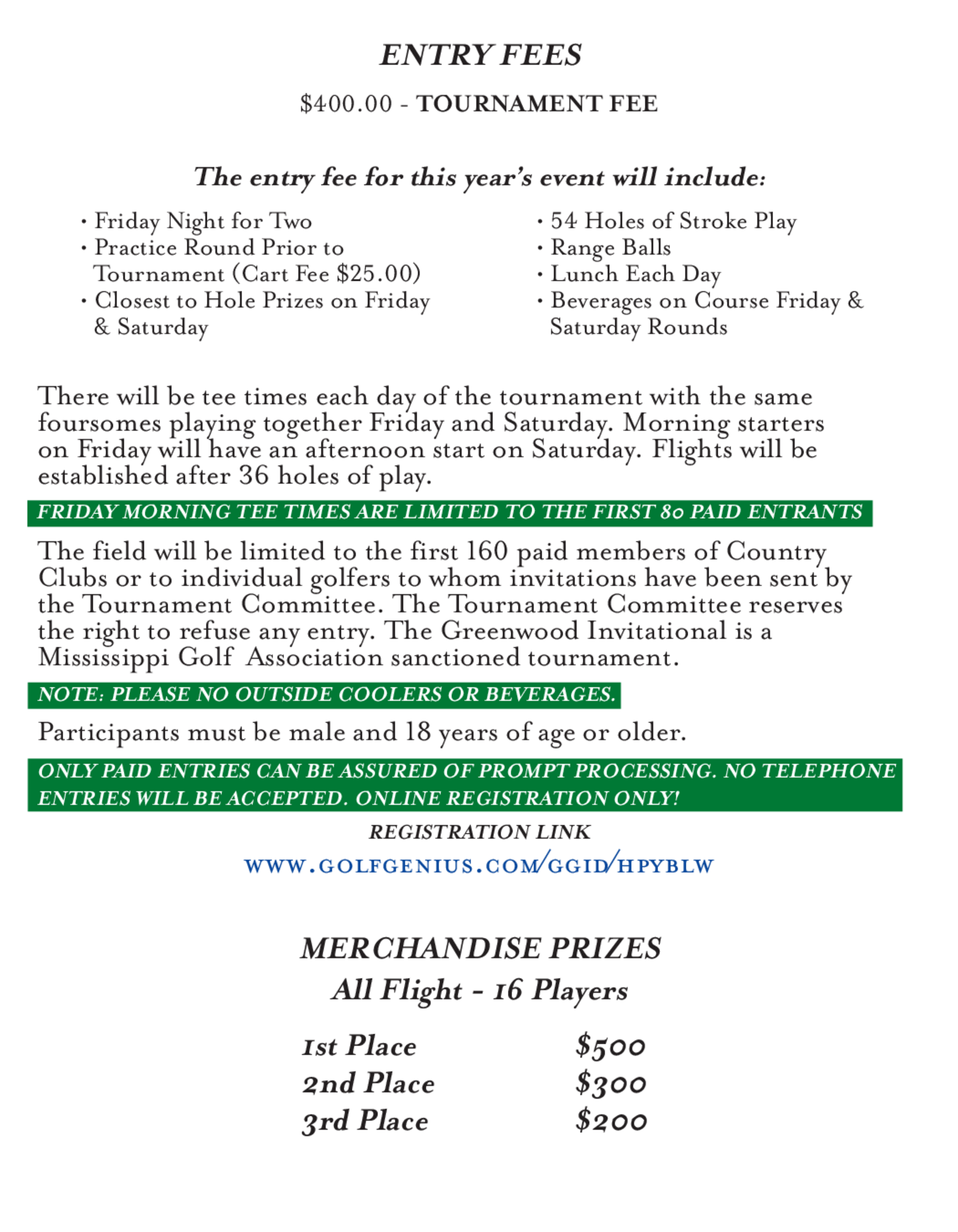 ENTRY FEES

\$400.00 - TOURNAMENT FEE

The entry fee for this year's event will include:

• Friday Night for Two
• Practice Round Prior to Tournament (Cart Fee \$25.00)
• Closest to Hole Prizes on Friday & Saturday

• 54 Holes of Stroke Play
• Range Balls
• Lunch Each Day
• Beverages on Course Friday & Saturday Rounds

There will be tee times each day of the tournament with the same foursomes playing together Friday and Saturday. Morning starters on Friday will have an afternoon start on Saturday. Flights will be established after 36 holes of play.

FRIDAY MORNING TEE TIMES ARE LIMITED TO THE FIRST 80 PAID ENTRANTS

The field will be limited to the first 160 paid members of Country Clubs or to individual golfers to whom invitations have been sent by the Tournament Committee. The Tournament Committee reserves the right to refuse any entry. The Greenwood Invitational is a Mississippi Golf Association sanctioned tournament.

NOTE: PLEASE NO OUTSIDE COOLERS OR BEVERAGES.

Participants must be male and 18 years of age or older.

ONLY PAID ENTRIES CAN BE ASSURED OF PROMPT PROCESSING. NO TELEPHONE ENTRIES WILL BE ACCEPTED. ONLINE REGISTRATION ONLY!

REGISTRATION LINK

WWW.GOLFGENIUS.COM/GGID/HPYBLW

MERCHANDISE PRIZES

All Flight - 16 Players

| 1st Place | \$500 |
|---|---|
| 2nd Place | \$300 |
| 3rd Place | \$200 |